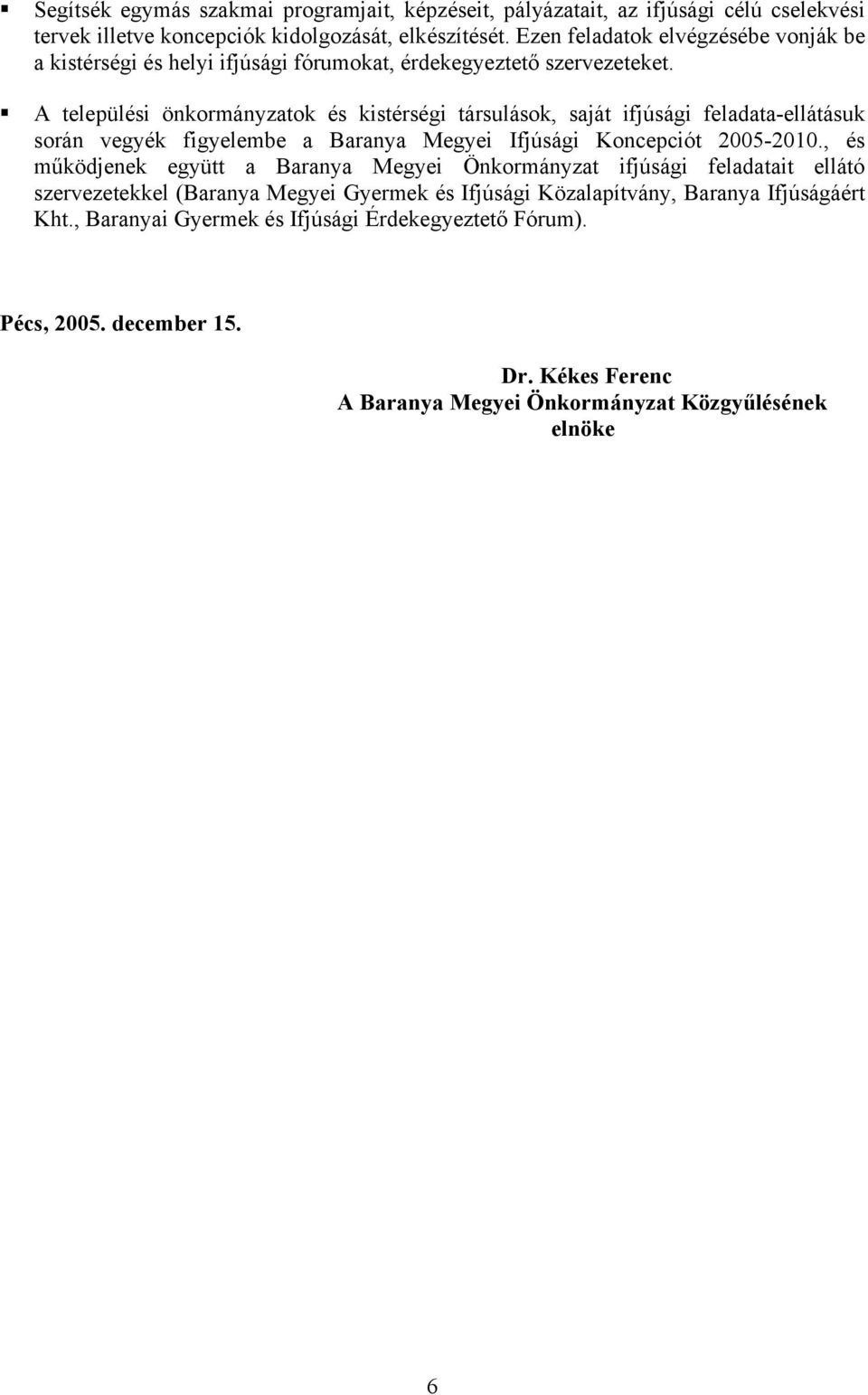 ▪ Segítsék egymás szakmai programjait, képzéseit, pályázatait, az ifjúsági célú cselekvési tervek illetve koncepciók kidolgozását, elkészítését. Ezen feladatok elvégzésébe vonják be a kistérségi és helyi ifjúsági fórumokat, érdekegyeztető szervezeteket.

▪ A települési önkormányzatok és kistérségi társulások, saját ifjúsági feladata-ellátásuk során vegyék figyelembe a Baranya Megyei Ifjúsági Koncepciót 2005-2010., és működjenek együtt a Baranya Megyei Önkormányzat ifjúsági feladatait ellátó szervezetekkel (Baranya Megyei Gyermek és Ifjúsági Közalapítvány, Baranya Ifjúságáért Kht., Baranyai Gyermek és Ifjúsági Érdekegyeztető Fórum).

Pécs, 2005. december 15.

Dr. Kékes Ferenc
A Baranya Megyei Önkormányzat Közgyűlésének elnöke

6